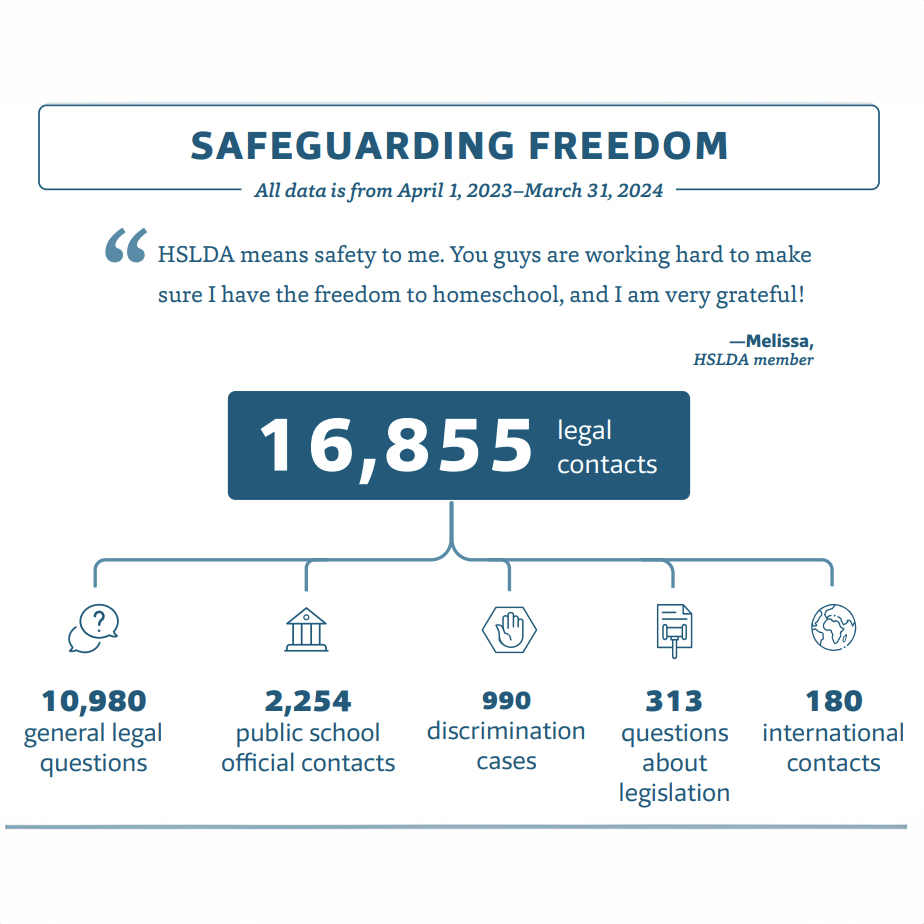 SAFEGUARDING FREEDOM

All data is from April 1, 2023–March 31, 2024

“ HSLDA means safety to me. You guys are working hard to make sure I have the freedom to homeschool, and I am very grateful!

—Melissa,
HSLDA member

16,855 legal contacts

?

10,980
general legal questions

2,254
public school official contacts

990
discrimination cases

313
questions about legislation

180
international contacts